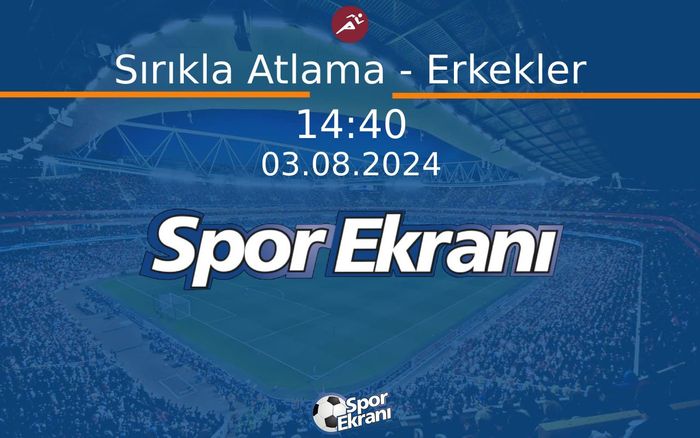 Sırıkla Atlama - Erkekler

14:40
03.08.2024

Spor Ekranı

Spor Ekranı